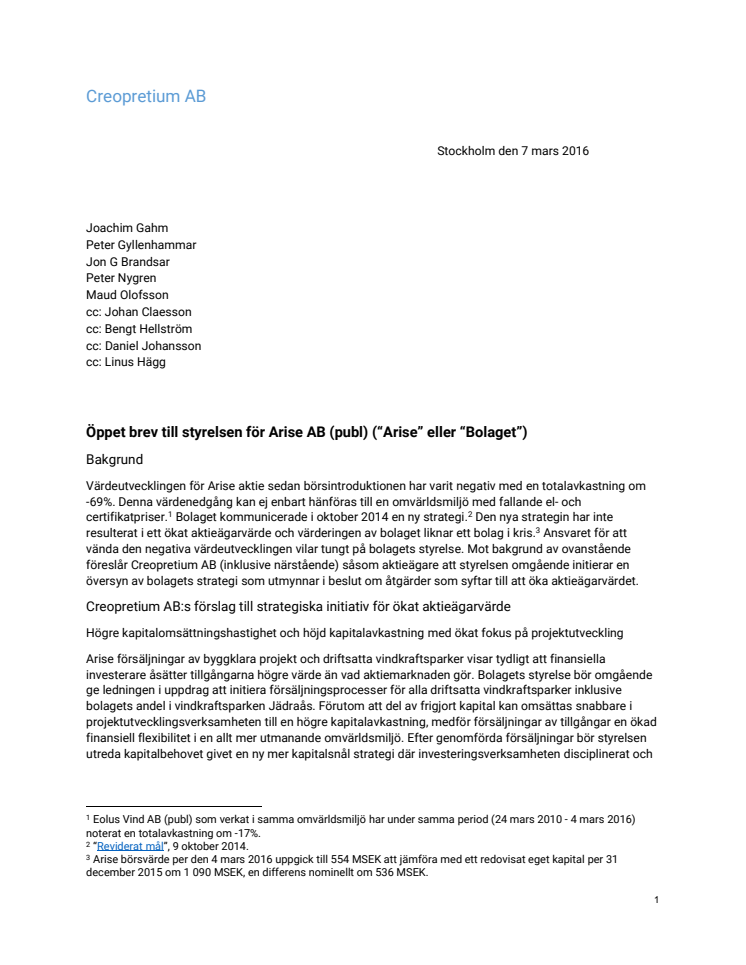 Creopretium AB

Stockholm den 7 mars 2016

Joachim Gahm
Peter Gyllenhammar
Jon G Brandsar
Peter Nygren
Maud Olofsson
cc: Johan Claesson
cc: Bengt Hellström
cc: Daniel Johansson
cc: Linus Hägg

Öppet brev till styrelsen för Arise AB (publ) ("Arise" eller "Bolaget")

Bakgrund

Värdeutvecklingen för Arise aktie sedan börsintroduktionen har varit negativ med en totalavkastning om -69%. Denna värdenedgång kan ej enbart hänföras till en omvärldsmiljö med fallande el- och certifikatpriser.$^1$ Bolaget kommunicerade i oktober 2014 en ny strategi.$^2$ Den nya strategin har inte resulterat i ett ökat aktieägarvärde och värderingen av bolaget liknar ett bolag i kris.$^3$ Ansvaret för att vända den negativa värdeutvecklingen vilar tungt på bolagets styrelse. Mot bakgrund av ovanstående föreslår Creopretium AB (inklusive närstående) såsom aktieägare att styrelsen omgående initierar en översyn av bolagets strategi som utmynnar i beslut om åtgärder som syftar till att öka aktieägarvärdet.

Creopretium AB:s förslag till strategiska initiativ för ökat aktieägarvärde

Högre kapitalomsättningshastighet och höjd kapitalavkastning med ökat fokus på projektutveckling

Arise försäljningar av byggklara projekt och driftsatta vindkraftsparker visar tydligt att finansiella investerare åsätter tillgångarna högre värde än vad aktiemarknaden gör. Bolagets styrelse bör omgående ge ledningen i uppdrag att initiera försäljningsprocesser för alla driftsatta vindkraftsparker inklusive bolagets andel i vindkraftsparken Jädraås. Förutom att del av frigjort kapital kan omsättas snabbare i projektutvecklingsverksamheten till en högre kapitalavkastning, medför försäljningar av tillgångar en ökad finansiell flexibilitet i en allt mer utmanande omvärldsmiljö. Efter genomförda försäljningar bör styrelsen utreda kapitalbehovet givet en ny mer kapitalsnål strategi där investeringsverksamheten disciplinerat och

$^1$ Eolus Vind AB (publ) som verkat i samma omvärldsmiljö har under samma period (24 mars 2010 - 4 mars 2016) noterat en totalavkastning om -17%.
$^2$ "Reviderat mål", 9 oktober 2014.
$^3$ Arise börsvärde per den 4 mars 2016 uppgick till 554 MSEK att jämföra med ett redovisat eget kapital per 31 december 2015 om 1 090 MSEK, en differens nominellt om 536 MSEK.

1